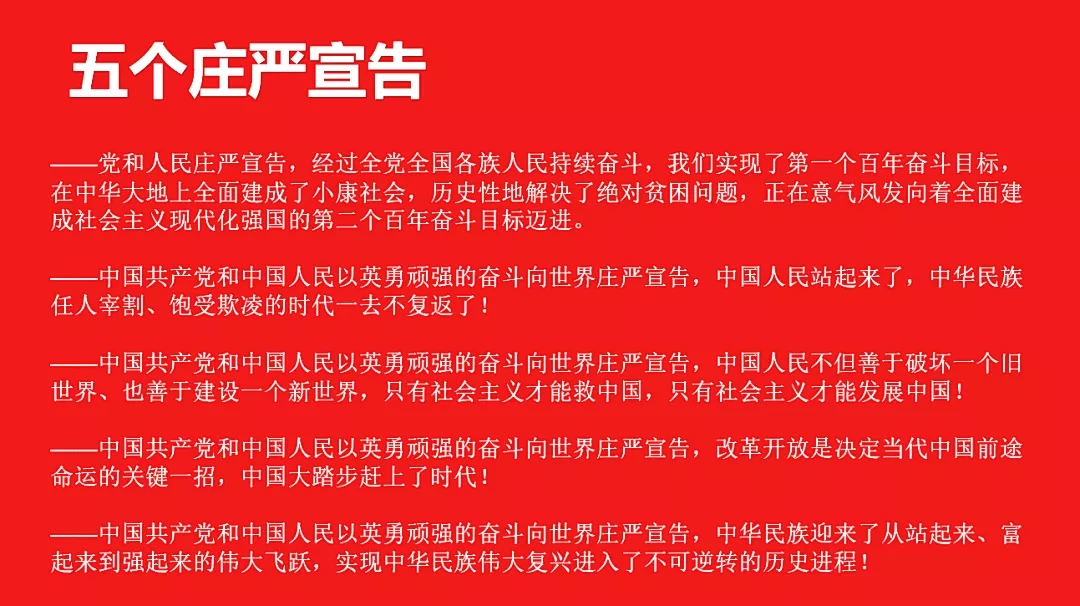 五个庄严宣告

——党和人民庄严宣告，经过全党全国各族人民持续奋斗，我们实现了第一个百年奋斗目标，在中华大地上全面建成了小康社会，历史性地解决了绝对贫困问题，正在意气风发向着全面建成社会主义现代化强国的第二个百年奋斗目标迈进。

——中国共产党和中国人民以英勇顽强的奋斗向世界庄严宣告，中国人民站起来了，中华民族任人宰割、饱受欺凌的时代一去不复返了！

——中国共产党和中国人民以英勇顽强的奋斗向世界庄严宣告，中国人民不但善于破坏一个旧世界、也善于建设一个新世界，只有社会主义才能救中国，只有社会主义才能发展中国！

——中国共产党和中国人民以英勇顽强的奋斗向世界庄严宣告，改革开放是决定当代中国前途命运的关键一招，中国大踏步赶上了时代！

——中国共产党和中国人民以英勇顽强的奋斗向世界庄严宣告，中华民族迎来了从站起来、富起来到强起来的伟大飞跃，实现中华民族伟大复兴进入了不可逆转的历史进程！